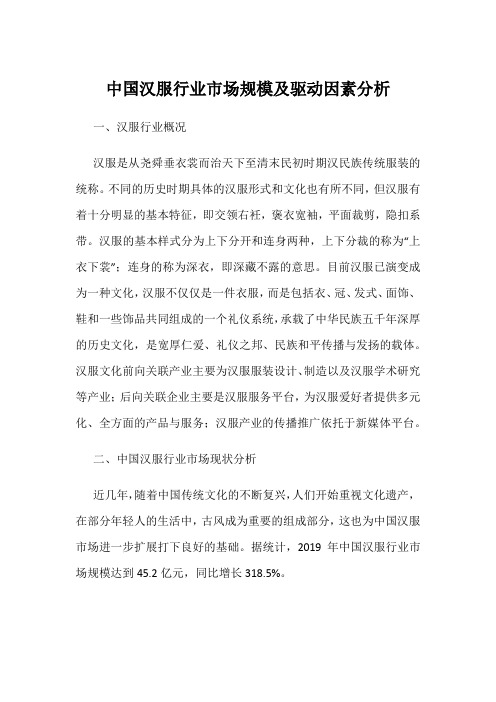 中国汉服行业市场规模及驱动因素分析

一、汉服行业概况

汉服是从尧舜垂衣裳而治天下至清末民初时期汉民族传统服装的统称。不同的历史时期具体的汉服形式和文化也有所不同，但汉服有着十分明显的基本特征，即交领右衽，褒衣宽袖，平面裁剪，隐扣系带。汉服的基本样式分为上下分开和连身两种，上下分裁的称为“上衣下裳”；连身的称为深衣，即深藏不露的意思。目前汉服已演变成为一种文化，汉服不仅仅是一件衣服，而是包括衣、冠、发式、面饰、鞋和一些饰品共同组成的一个礼仪系统，承载了中华民族五千年深厚的历史文化，是宽厚仁爱、礼仪之邦、民族和平传播与发扬的载体。汉服文化前向关联产业主要为汉服服装设计、制造以及汉服学术研究等产业；后向关联企业主要是汉服服务平台，为汉服爱好者提供多元化、全方面的产品与服务；汉服产业的传播推广依托于新媒体平台。

二、中国汉服行业市场现状分析

近几年，随着中国传统文化的不断复兴，人们开始重视文化遗产，在部分年轻人的生活中，古风成为重要的组成部分，这也为中国汉服市场进一步扩展打下良好的基础。据统计，2019 年中国汉服行业市场规模达到 45.2 亿元，同比增长 318.5%。